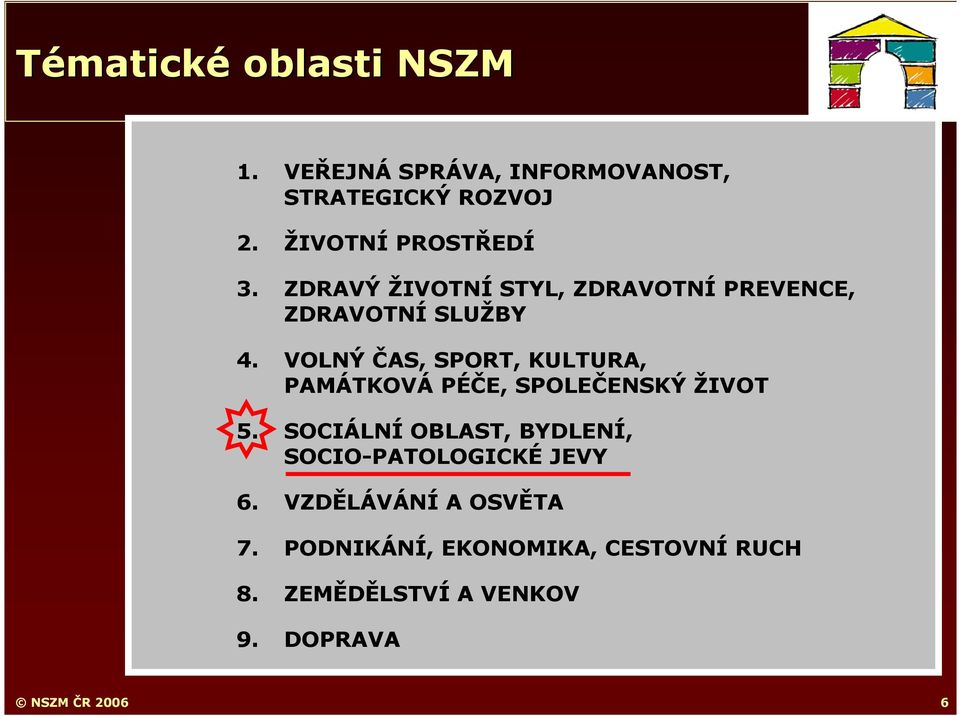 Tématické oblasti NSZM

1. VEŘEJNÁ SPRÁVA, INFORMOVANOST, STRATEGICKÝ ROZVOJ

2. ŽIVOTNÍ PROSTŘEDÍ

3. ZDRAVÝ ŽIVOTNÍ STYL, ZDRAVOTNÍ PREVENCE, ZDRAVOTNÍ SLUŽBY

4. VOLNÝ ČAS, SPORT, KULTURA, PAMÁTKOVÁ PÉČE, SPOLEČENSKÝ ŽIVOT

5. SOCIÁLNÍ OBLAST, BYDLENÍ, SOCIO-PATOLOGICKÉ JEVY

6. VZDĚLÁVÁNÍ A OSVĚTA

7. PODNIKÁNÍ, EKONOMIKA, CESTOVNÍ RUCH

8. ZEMĚDĚLSTVÍ A VENKOV

9. DOPRAVA

© NSZM ČR 2006

6